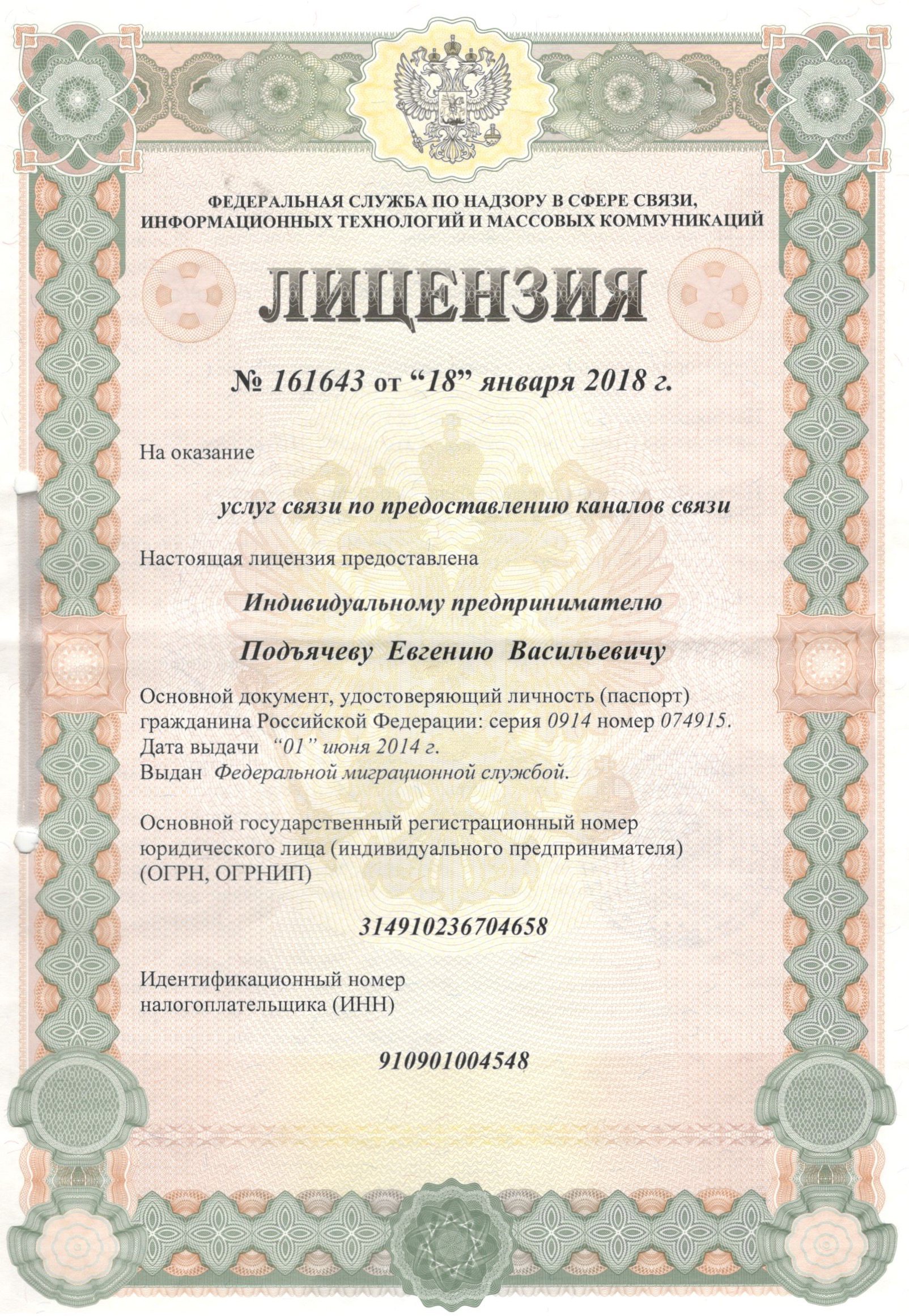 ФЕДЕРАЛЬНАЯ СЛУЖБА ПО НАДЗОРУ В СФЕРЕ СВЯЗИ, ИНФОРМАЦИОННЫХ ТЕХНОЛОГИЙ И МАССОВЫХ КОММУНИКАЦИЙ

ЛИЦЕНЗИЯ

№ 161643 от “18” января 2018 г.

На оказание

услуг связи по предоставлению каналов связи

Настоящая лицензия предоставлена

Индивидуальному предпринимателю

Подъячеву Евгению Васильевичу

Основной документ, удостоверяющий личность (паспорт) гражданина Российской Федерации: серия 0914 номер 074915.
Дата выдачи “01” июня 2014 г.
Выдан Федеральной миграционной службой.

Основной государственный регистрационный номер юридического лица (индивидуального предпринимателя) (ОГРН, ОГРНИП)

314910236704658

Идентификационный номер налогоплательщика (ИНН)

910901004548